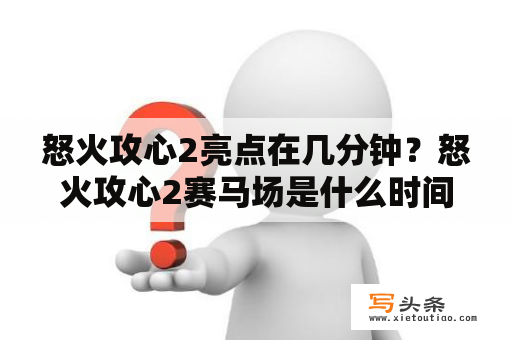 怒火攻心2亮点在几分钟？怒火攻心2赛马场是什么时间

写头条
www.xietoutiao.com